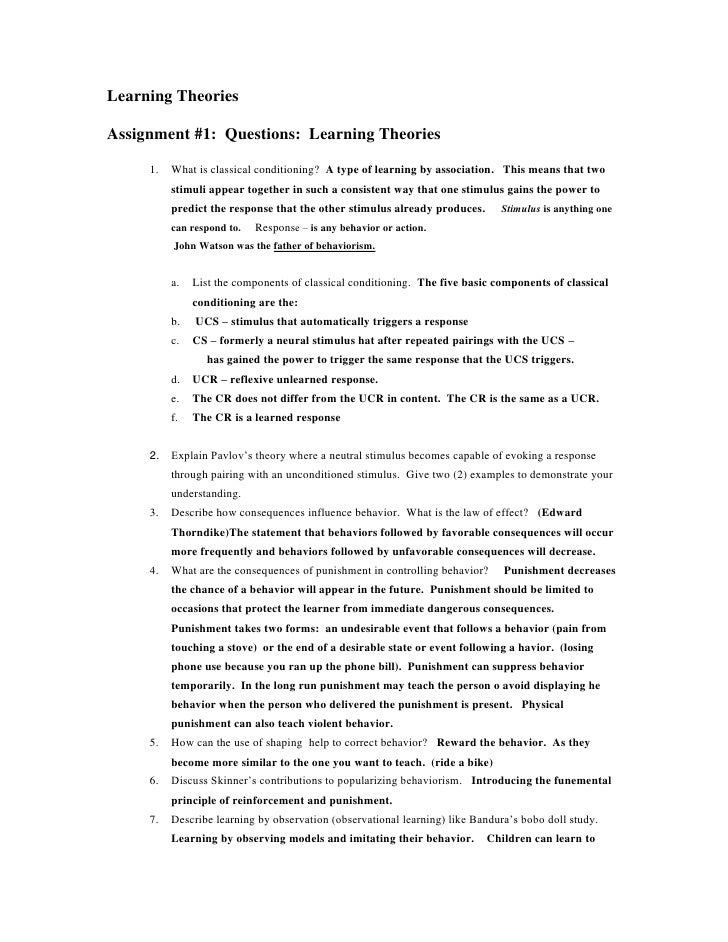 Learning Theories

Assignment #1: Questions: Learning Theories

1. What is classical conditioning? A type of learning by association. This means that two stimuli appear together in such a consistent way that one stimulus gains the power to predict the response that the other stimulus already produces. Stimulus is anything one can respond to. Response – is any behavior or action.
John Watson was the father of behaviorism.

a. List the components of classical conditioning. The five basic components of classical conditioning are the:
b. UCS – stimulus that automatically triggers a response
c. CS – formerly a neural stimulus hat after repeated pairings with the UCS – has gained the power to trigger the same response that the UCS triggers.
d. UCR – reflexive unlearned response.
e. The CR does not differ from the UCR in content. The CR is the same as a UCR.
f. The CR is a learned response

2. Explain Pavlov's theory where a neutral stimulus becomes capable of evoking a response through pairing with an unconditioned stimulus. Give two (2) examples to demonstrate your understanding.
3. Describe how consequences influence behavior. What is the law of effect? (Edward Thorndike)The statement that behaviors followed by favorable consequences will occur more frequently and behaviors followed by unfavorable consequences will decrease.
4. What are the consequences of punishment in controlling behavior? Punishment decreases the chance of a behavior will appear in the future. Punishment should be limited to occasions that protect the learner from immediate dangerous consequences. Punishment takes two forms: an undesirable event that follows a behavior (pain from touching a stove) or the end of a desirable state or event following a havior. (losing phone use because you ran up the phone bill). Punishment can suppress behavior temporarily. In the long run punishment may teach the person o avoid displaying he behavior when the person who delivered the punishment is present. Physical punishment can also teach violent behavior.
5. How can the use of shaping help to correct behavior? Reward the behavior. As they become more similar to the one you want to teach. (ride a bike)
6. Discuss Skinner's contributions to popularizing behaviorism. Introducing the funemental principle of reinforcement and punishment.
7. Describe learning by observation (observational learning) like Bandura's bobo doll study. Learning by observing models and imitating their behavior. Children can learn to